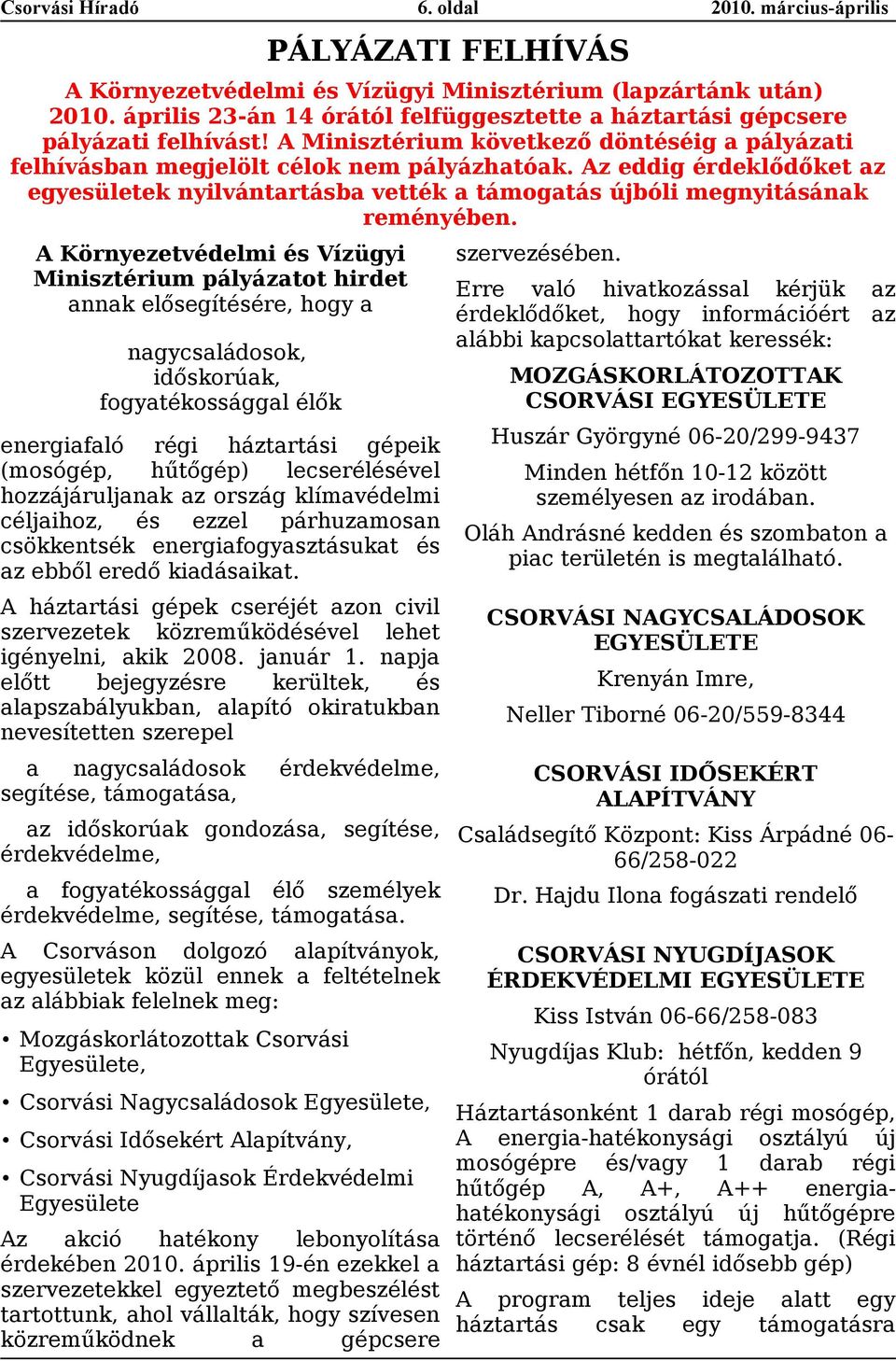 Csorvási Híradó 6. oldal 2010. március-április

PÁLYÁZATI FELHÍVÁS

A Környezetvédelmi és Vízügyi Minisztérium (lapzártánk után) 2010. április 23-án 14 órától felfüggesztette a háztartási gépcsere pályázati felhívást! A Minisztérium következő döntéséig a pályázati felhívásban megjelölt célok nem pályázhatóak. Az eddig érdeklődőket az egyesületek nyilvántartásba vették a támogatás újbóli megnyitásának reményében.

A Környezetvédelmi és Vízügyi Minisztérium pályázatot hirdet annak elősegítésére, hogy a

nagycsaládosok,
időskorúak,
fogyatékossággal élők

energiafaló régi háztartási gépeik (mosógép, hűtőgép) lecserélésével hozzájáruljanak az ország klímavédelmi céljaihoz, és ezzel párhuzamosan csökkentsék energiafogyasztásukat és az ebből eredő kiadásaikat.

A háztartási gépek cseréjét azon civil szervezetek közreműködésével lehet igényelni, akik 2008. január 1. napja előtt bejegyzésre kerültek, és alapszabályukban, alapító okiratukban nevesítetten szerepel

a nagycsaládosok érdekvédelme, segítése, támogatása,

az időskorúak gondozása, segítése, érdekvédelme,

a fogyatékossággal élő személyek érdekvédelme, segítése, támogatása.

A Csorváson dolgozó alapítványok, egyesületek közül ennek a feltételnek az alábbiak felelnek meg:

• Mozgáskorlátozottak Csorvási Egyesülete,
• Csorvási Nagycsaládosok Egyesülete,
• Csorvási Idősekért Alapítvány,
• Csorvási Nyugdíjasok Érdekvédelmi Egyesülete

Az akció hatékony lebonyolítása érdekében 2010. április 19-én ezekkel a szervezetekkel egyeztető megbeszélést tartottunk, ahol vállalták, hogy szívesen közreműködnek a gépcsere szervezésében.

Erre való hivatkozással kérjük az érdeklődőket, hogy információért az alábbi kapcsolattartókat keressék:

MOZGÁSKORLÁTOZOTTAK CSORVÁSI EGYESÜLETE

Huszár Györgyné 06-20/299-9437

Minden hétfőn 10-12 között személyesen az irodában.

Oláh Andrásné kedden és szombaton a piac területén is megtalálható.

CSORVÁSI NAGYCSALÁDOSOK EGYESÜLETE

Krenyán Imre,

Neller Tiborné 06-20/559-8344

CSORVÁSI IDŐSEKÉRT ALAPÍTVÁNY

Családsegítő Központ: Kiss Árpádné 06-66/258-022

Dr. Hajdu Ilona fogászati rendelő

CSORVÁSI NYUGDÍJASOK ÉRDEKVÉDELMI EGYESÜLETE

Kiss István 06-66/258-083

Nyugdíjas Klub: hétfőn, kedden 9 órától

Háztartásonként 1 darab régi mosógép, A energia-hatékonysági osztályú új mosógépre és/vagy 1 darab régi hűtőgép A, A+, A++ energia-hatékonysági osztályú új hűtőgépre történő lecserélését támogatja. (Régi háztartási gép: 8 évnél idősebb gép)

A program teljes ideje alatt egy háztartás csak egy támogatásra